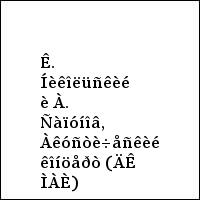 Ê. Íèêîëüñêèé è À. Ñàïóíîâ, Àêóñòè÷åñêèé êîíöåðò (ÄÊ ÌÀÈ)